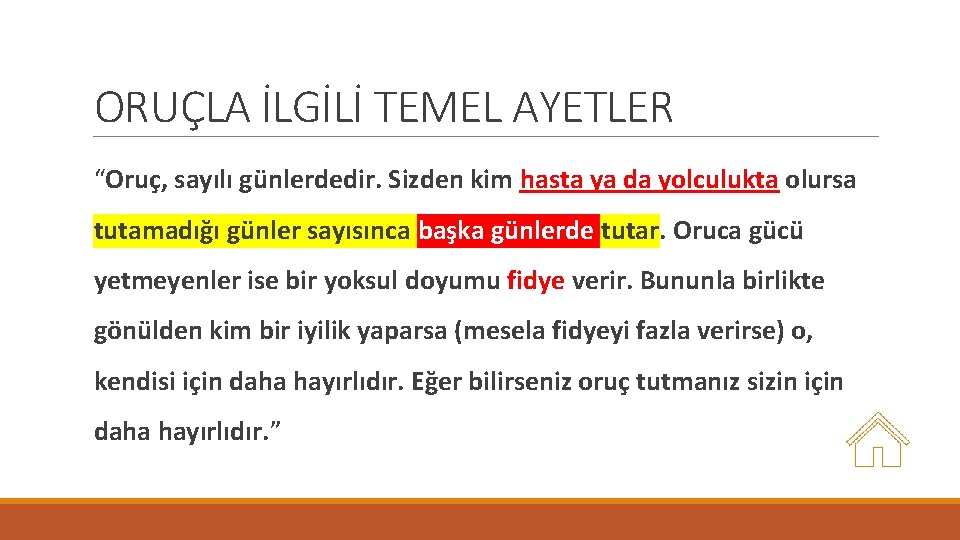 ORUÇLA İLGİLİ TEMEL AYETLER

“Oruç, sayılı günlerdedir. Sizden kim hasta ya da yolculukta olursa tutamadığı günler sayısınca başka günlerde tutar. Oruca gücü yetmeyenler ise bir yoksul doyumu fidye verir. Bununla birlikte gönülden kim bir iyilik yaparsa (mesela fidyeyi fazla verirse) o, kendisi için daha hayırlıdır. Eğer bilirseniz oruç tutmanız sizin için daha hayırlıdır.”